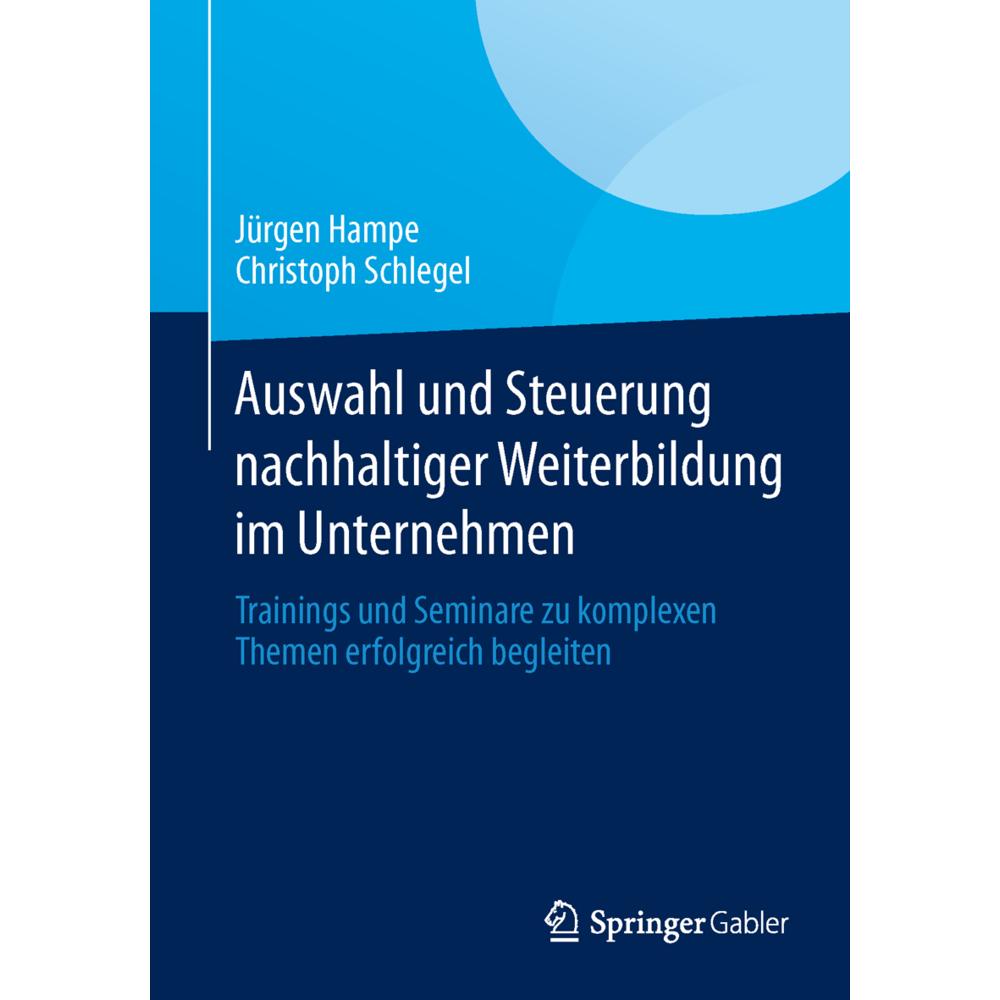 Jürgen Hampe
Christoph Schlegel

Auswahl und Steuerung nachhaltiger Weiterbildung im Unternehmen

Trainings und Seminare zu komplexen Themen erfolgreich begleiten

Springer Gabler